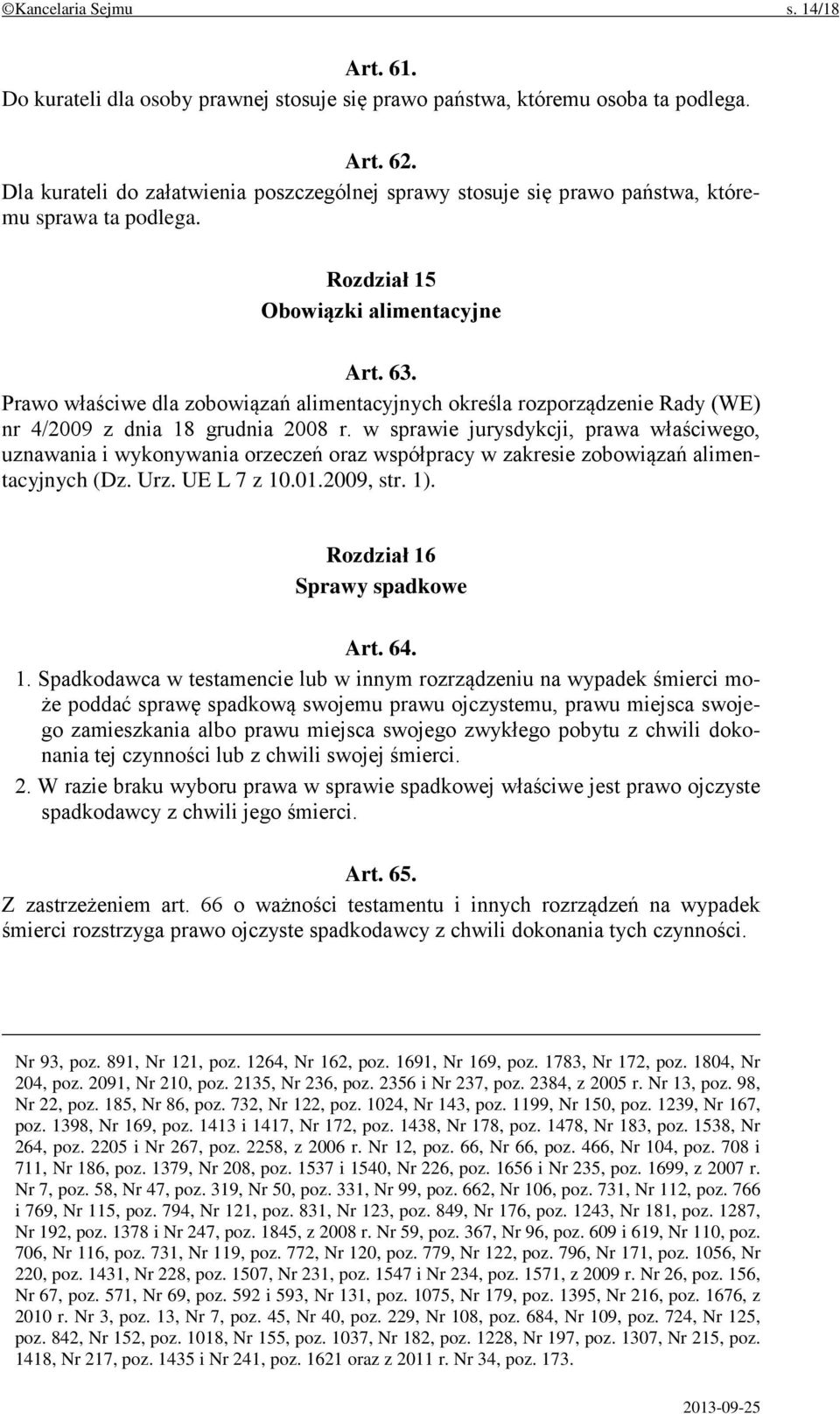 ©Kancelaria Sejmu s. 14/18

Art. 61.
Do kurateli dla osoby prawnej stosuje się prawo państwa, któremu osoba ta podlega.

Art. 62.
Dla kurateli do załatwienia poszczególnej sprawy stosuje się prawo państwa, któremu sprawa ta podlega.

Rozdział 15
Obowiązki alimentacyjne

Art. 63.
Prawo właściwe dla zobowiązań alimentacyjnych określa rozporządzenie Rady (WE) nr 4/2009 z dnia 18 grudnia 2008 r. w sprawie jurysdykcji, prawa właściwego, uznawania i wykonywania orzeczeń oraz współpracy w zakresie zobowiązań alimentacyjnych (Dz. Urz. UE L 7 z 10.01.2009, str. 1).

Rozdział 16
Sprawy spadkowe

Art. 64.
1. Spadkodawca w testamencie lub w innym rozrządzeniu na wypadek śmierci może poddać sprawę spadkową swojemu prawu ojczystemu, prawu miejsca swojego zamieszkania albo prawu miejsca swojego zwykłego pobytu z chwili dokonania tej czynności lub z chwili swojej śmierci.
2. W razie braku wyboru prawa w sprawie spadkowej właściwe jest prawo ojczyste spadkodawcy z chwili jego śmierci.

Art. 65.
Z zastrzeżeniem art. 66 o ważności testamentu i innych rozrządzeń na wypadek śmierci rozstrzyga prawo ojczyste spadkodawcy z chwili dokonania tych czynności.

Nr 93, poz. 891, Nr 121, poz. 1264, Nr 162, poz. 1691, Nr 169, poz. 1783, Nr 172, poz. 1804, Nr 204, poz. 2091, Nr 210, poz. 2135, Nr 236, poz. 2356 i Nr 237, poz. 2384, z 2005 r. Nr 13, poz. 98, Nr 22, poz. 185, Nr 86, poz. 732, Nr 122, poz. 1024, Nr 143, poz. 1199, Nr 150, poz. 1239, Nr 167, poz. 1398, Nr 169, poz. 1413 i 1417, Nr 172, poz. 1438, Nr 178, poz. 1478, Nr 183, poz. 1538, Nr 264, poz. 2205 i Nr 267, poz. 2258, z 2006 r. Nr 12, poz. 66, Nr 66, poz. 466, Nr 104, poz. 708 i 711, Nr 186, poz. 1379, Nr 208, poz. 1537 i 1540, Nr 226, poz. 1656 i Nr 235, poz. 1699, z 2007 r. Nr 7, poz. 58, Nr 47, poz. 319, Nr 50, poz. 331, Nr 99, poz. 662, Nr 106, poz. 731, Nr 112, poz. 766 i 769, Nr 115, poz. 794, Nr 121, poz. 831, Nr 123, poz. 849, Nr 176, poz. 1243, Nr 181, poz. 1287, Nr 192, poz. 1378 i Nr 247, poz. 1845, z 2008 r. Nr 59, poz. 367, Nr 96, poz. 609 i 619, Nr 110, poz. 706, Nr 116, poz. 731, Nr 119, poz. 772, Nr 120, poz. 779, Nr 122, poz. 796, Nr 171, poz. 1056, Nr 220, poz. 1431, Nr 228, poz. 1507, Nr 231, poz. 1547 i Nr 234, poz. 1571, z 2009 r. Nr 26, poz. 156, Nr 67, poz. 571, Nr 69, poz. 592 i 593, Nr 131, poz. 1075, Nr 179, poz. 1395, Nr 216, poz. 1676, z 2010 r. Nr 3, poz. 13, Nr 7, poz. 45, Nr 40, poz. 229, Nr 108, poz. 684, Nr 109, poz. 724, Nr 125, poz. 842, Nr 152, poz. 1018, Nr 155, poz. 1037, Nr 182, poz. 1228, Nr 197, poz. 1307, Nr 215, poz. 1418, Nr 217, poz. 1435 i Nr 241, poz. 1621 oraz z 2011 r. Nr 34, poz. 173.

2013-09-25